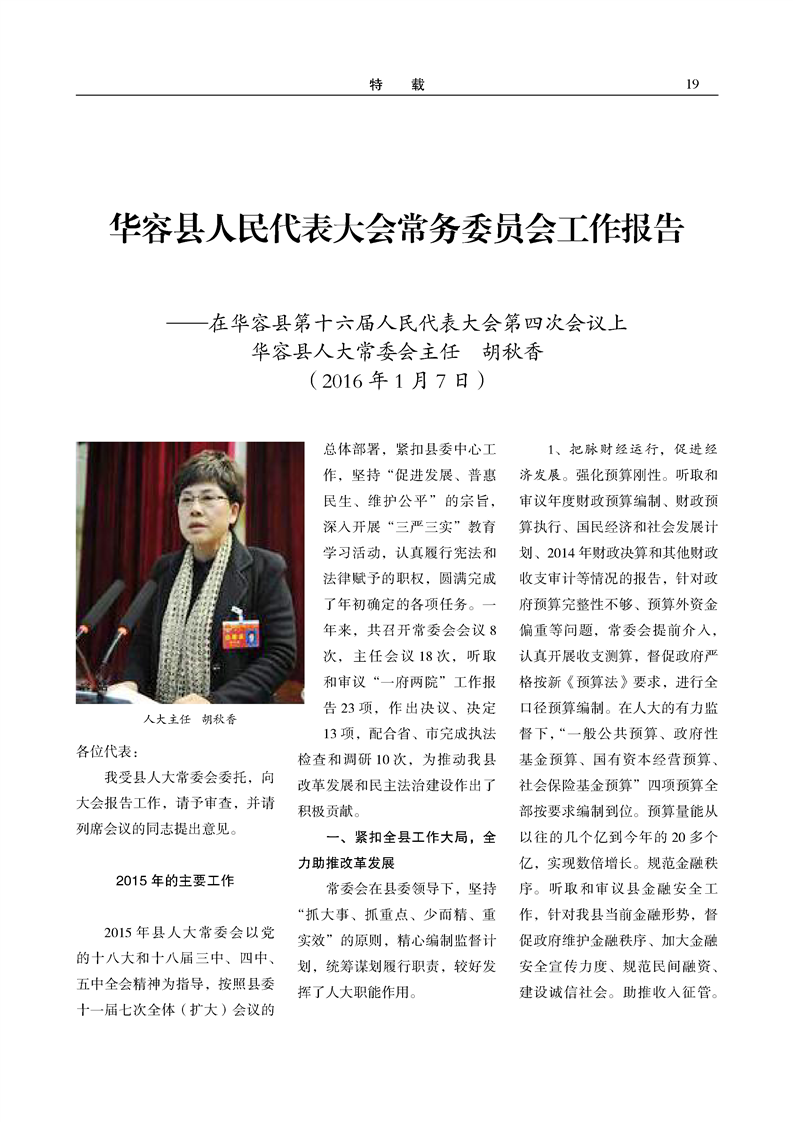 特　载　19

华容县人民代表大会常务委员会工作报告

——在华容县第十六届人民代表大会第四次会议上
华容县人大常委会主任　胡秋香
（2016 年 1 月 7 日）

人大主任　胡秋香

各位代表：

我受县人大常委会委托，向大会报告工作，请予审查，并请列席会议的同志提出意见。

2015 年的主要工作

2015 年县人大常委会以党的十八大和十八届三中、四中、五中全会精神为指导，按照县委十一届七次全体（扩大）会议的总体部署，紧扣县委中心工作，坚持“促进发展、普惠民生、维护公平”的宗旨，深入开展“三严三实”教育学习活动，认真履行宪法和法律赋予的职权，圆满完成了年初确定的各项任务。一年来，共召开常委会会议 8 次，主任会议 18 次，听取和审议“一府两院”工作报告 23 项，作出决议、决定 13 项，配合省、市完成执法检查和调研 10 次，为推动我县改革发展和民主法治建设作出了积极贡献。

一、紧扣全县工作大局，全力助推改革发展

常委会在县委领导下，坚持“抓大事、抓重点、少而精、重实效”的原则，精心编制监督计划，统筹谋划履行职责，较好发挥了人大职能作用。

1、把脉财经运行，促进经济发展。强化预算刚性。听取和审议年度财政预算编制、财政预算执行、国民经济和社会发展计划、2014 年财政决算和其他财政收支审计等情况的报告，针对政府预算完整性不够、预算外资金偏重等问题，常委会提前介入，认真开展收支测算，督促政府严格按新《预算法》要求，进行全口径预算编制。在人大的有力监督下，“一般公共预算、政府性基金预算、国有资本经营预算、社会保险基金预算”四项预算全部按要求编制到位。预算量能从以往的几个亿到今年的 20 多个亿，实现数倍增长。规范金融秩序。听取和审议县金融安全工作，针对我县当前金融形势，督促政府维护金融秩序、加大金融安全宣传力度、规范民间融资、建设诚信社会。助推收入征管。